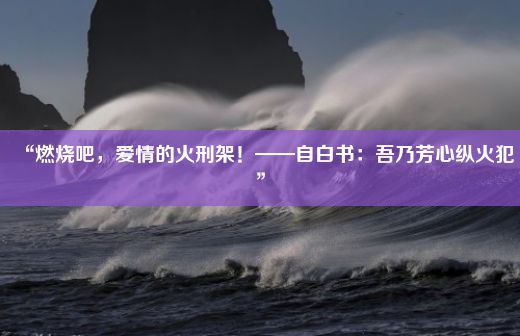 “燃烧吧，爱情的火刑架！——自白书：吾乃芳心纵火犯”